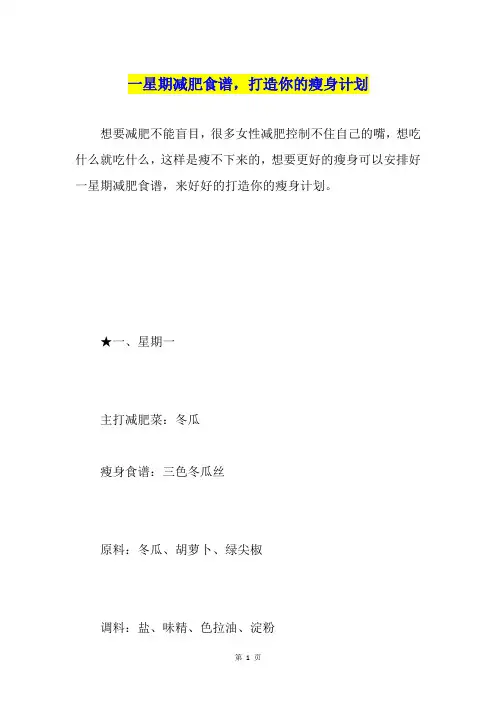 一星期减肥食谱，打造你的瘦身计划

想要减肥不能盲目，很多女性减肥控制不住自己的嘴，想吃什么就吃什么，这样是瘦不下来的，想要更好的瘦身可以安排好一星期减肥食谱，来好好的打造你的瘦身计划。

★一、星期一

主打减肥菜：冬瓜

瘦身食谱：三色冬瓜丝

原料：冬瓜、胡萝卜、绿尖椒

调料：盐、味精、色拉油、淀粉

第 1 页